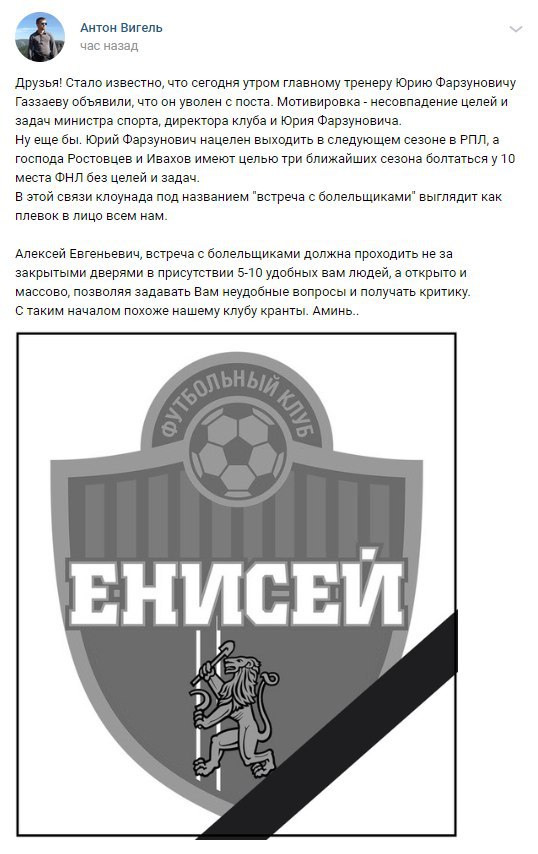 Антон Вигель
час назад

Друзья! Стало известно, что сегодня утром главному тренеру Юрию Фарзуновичу Газзаеву объявили, что он уволен с поста. Мотивировка - несовпадение целей и задач министра спорта, директора клуба и Юрия Фарзуновича.
Ну еще бы. Юрий Фарзунович нацелен выходить в следующем сезоне в РПЛ, а господа Ростовцев и Ивахов имеют целью три ближайших сезона болтаться у 10 места ФНЛ без целей и задач.
В этой связи клоунада под названием "встреча с болельщиками" выглядит как плевок в лицо всем нам.

Алексей Евгеньевич, встреча с болельщиками должна проходить не за закрытыми дверями в присутствии 5-10 удобных вам людей, а открыто и массово, позволяя задавать Вам неудобные вопросы и получать критику.
С таким началом похоже нашему клубу кранты. Аминь..

ФУТБОЛЬНЫЙ КЛУБ
ЕНИСЕЙ